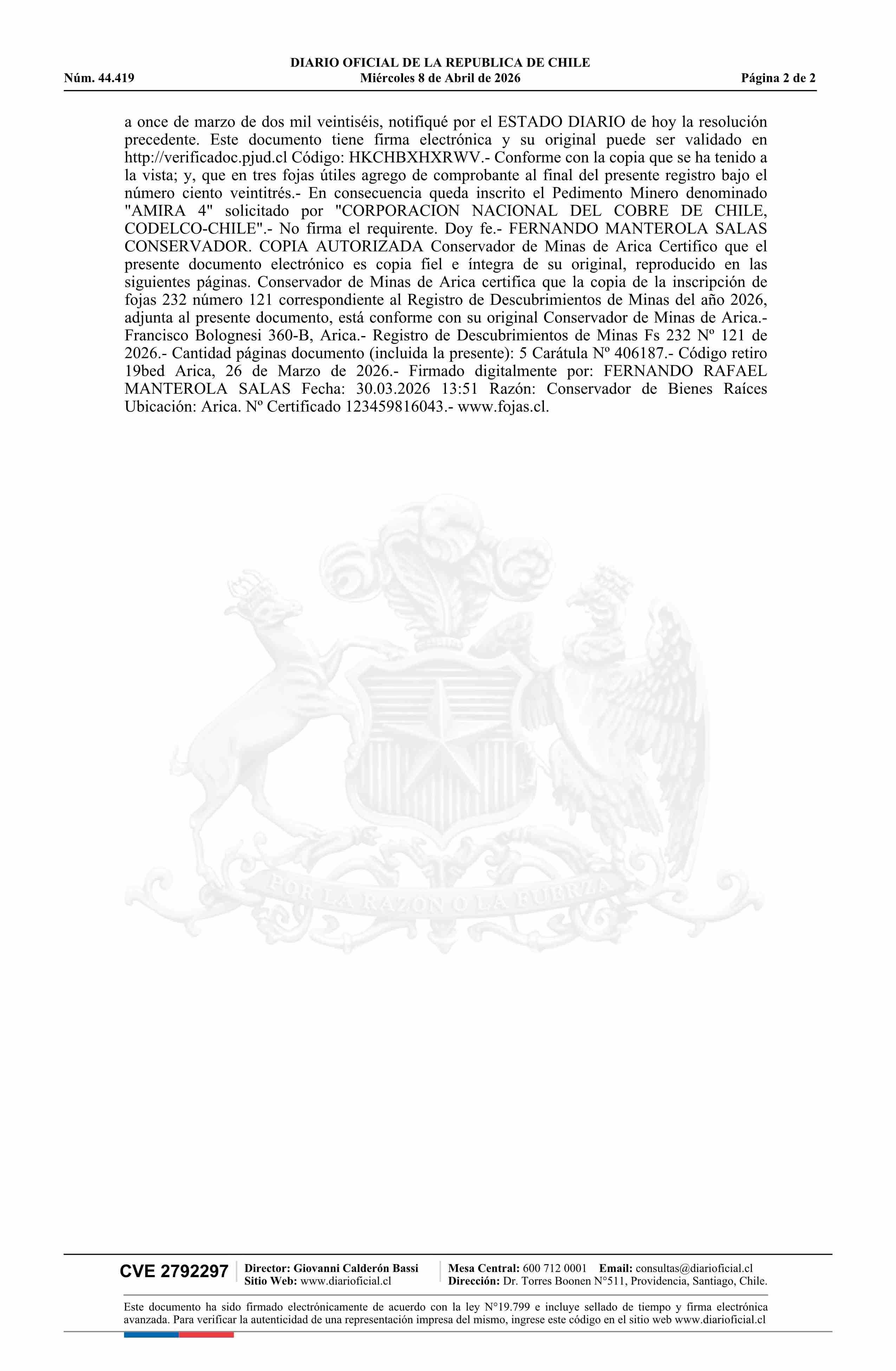 DIARIO OFICIAL DE LA REPUBLICA DE CHILE
Núm. 44.419 Miércoles 8 de Abril de 2026 Página 2 de 2

a once de marzo de dos mil veintiséis, notifiqué por el ESTADO DIARIO de hoy la resolución precedente. Este documento tiene firma electrónica y su original puede ser validado en http://verificadoc.pjud.cl Código: HKCHBXHXRWV.- Conforme con la copia que se ha tenido a la vista; y, que en tres fojas útiles agrego de comprobante al final del presente registro bajo el número ciento veintitrés.- En consecuencia queda inscrito el Pedimento Minero denominado "AMIRA 4" solicitado por "CORPORACION NACIONAL DEL COBRE DE CHILE, CODELCO-CHILE".- No firma el requirente. Doy fe.- FERNANDO MANTEROLA SALAS CONSERVADOR. COPIA AUTORIZADA Conservador de Minas de Arica Certifico que el presente documento electrónico es copia fiel e íntegra de su original, reproducido en las siguientes páginas. Conservador de Minas de Arica certifica que la copia de la inscripción de fojas 232 número 121 correspondiente al Registro de Descubrimientos de Minas del año 2026, adjunta al presente documento, está conforme con su original Conservador de Minas de Arica.- Francisco Bolognesi 360-B, Arica.- Registro de Descubrimientos de Minas Fs 232 Nº 121 de 2026.- Cantidad páginas documento (incluida la presente): 5 Carátula Nº 406187.- Código retiro 19bed Arica, 26 de Marzo de 2026.- Firmado digitalmente por: FERNANDO RAFAEL MANTEROLA SALAS Fecha: 30.03.2026 13:51 Razón: Conservador de Bienes Raíces Ubicación: Arica. Nº Certificado 123459816043.- www.fojas.cl.

POR LA RAZON O LA FUERZA

CVE 2792297 Director: Giovanni Calderón Bassi Sitio Web: www.diarioficial.cl Mesa Central: 600 712 0001 Email: consultas@diarioficial.cl Dirección: Dr. Torres Boonen N°511, Providencia, Santiago, Chile.

Este documento ha sido firmado electrónicamente de acuerdo con la ley N°19.799 e incluye sellado de tiempo y firma electrónica avanzada. Para verificar la autenticidad de una representación impresa del mismo, ingrese este código en el sitio web www.diarioficial.cl